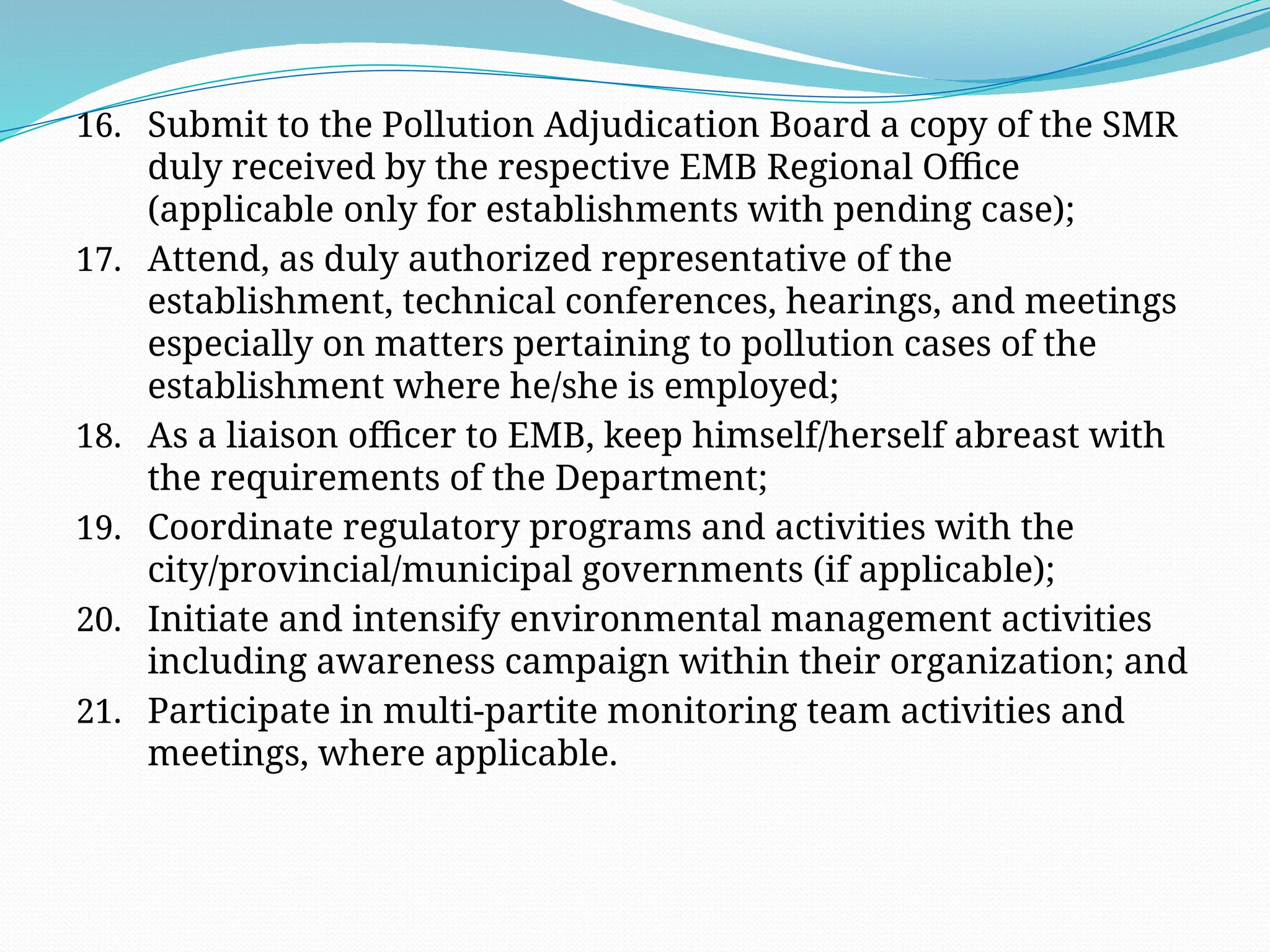 16. Submit to the Pollution Adjudication Board a copy of the SMR duly received by the respective EMB Regional Office (applicable only for establishments with pending case);

17. Attend, as duly authorized representative of the establishment, technical conferences, hearings, and meetings especially on matters pertaining to pollution cases of the establishment where he/she is employed;

18. As a liaison officer to EMB, keep himself/herself abreast with the requirements of the Department;

19. Coordinate regulatory programs and activities with the city/provincial/municipal governments (if applicable);

20. Initiate and intensify environmental management activities including awareness campaign within their organization; and

21. Participate in multi-partite monitoring team activities and meetings, where applicable.